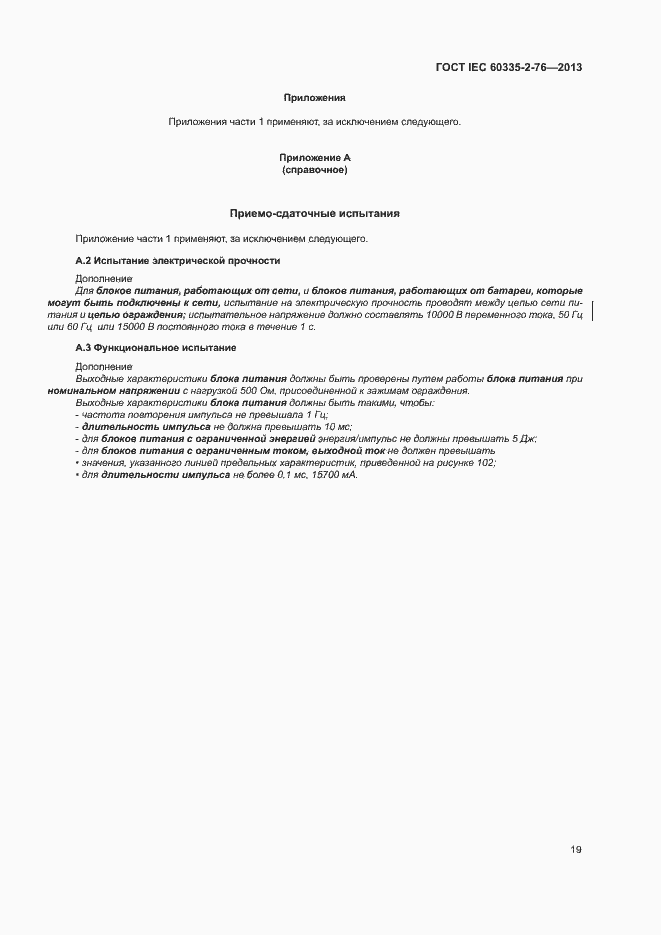 ГОСТ IEC 60335-2-76—2013

Приложения

Приложения части 1 применяют, за исключением следующего.

Приложение А
(справочное)

Приемо-сдаточные испытания

Приложение части 1 применяют, за исключением следующего.

А.2 Испытание электрической прочности

Дополнение

Для блоков питания, работающих от сети, и блоков питания, работающих от батареи, которые могут быть подключены к сети, испытание на электрическую прочность проводят между цепью сети питания и цепью ограждения; испытательное напряжение должно составлять 10000 В переменного тока, 50 Гц или 60 Гц или 15000 В постоянного тока в течение 1 с.

А.3 Функциональное испытание

Дополнение

Выходные характеристики блока питания должны быть проверены путем работы блока питания при номинальном напряжении с нагрузкой 500 Ом, присоединенной к зажимам ограждения.

Выходные характеристики блока питания должны быть такими, чтобы:

- частота повторения импульса не превышала 1 Гц;
- длительность импульса не должна превышать 10 мс;
- для блоков питания с ограниченной энергией энергия/импульс не должны превышать 5 Дж;
- для блоков питания с ограниченным током, выходной ток не должен превышать
• значения, указанного линией предельных характеристик, приведенной на рисунке 102;
• для длительности импульса не более 0,1 мс, 15700 мА.

19